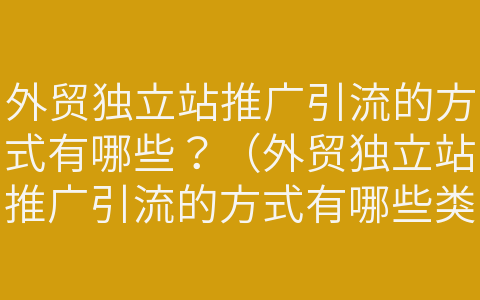 外贸独立站推广引流的方式有哪些？（外贸独立站推广引流的方式有哪些类